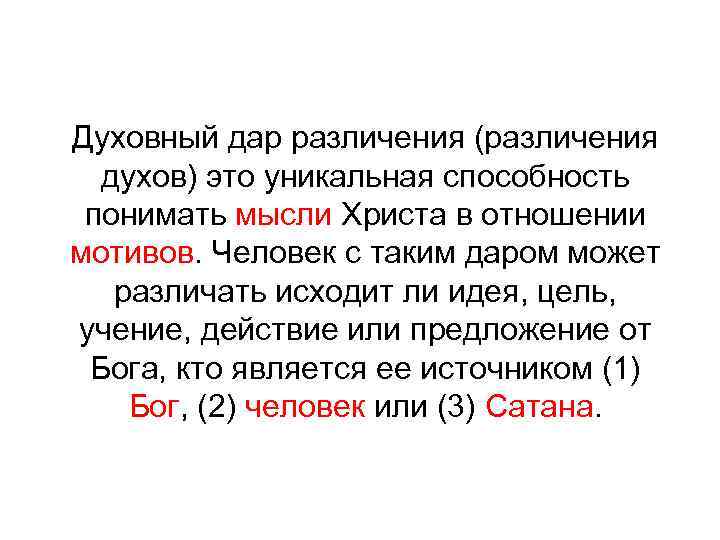 Духовный дар различения (различения духов) это уникальная способность понимать мысли Христа в отношении мотивов. Человек с таким даром может различать исходит ли идея, цель, учение, действие или предложение от Бога, кто является ее источником (1) Бог, (2) человек или (3) Сатана.